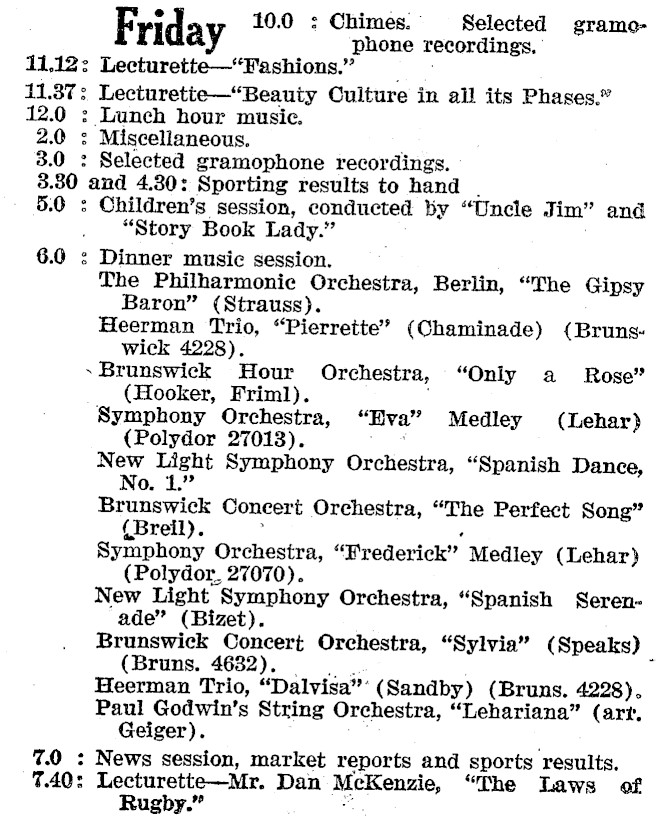 Friday 10.0 : Chimes. Selected gramophone recordings.
11.12 : Lecturette—"Fashions."
11.37 : Lecturette—"Beauty Culture in all its Phases."
12.0 : Lunch hour music.
2.0 : Miscellaneous.
3.0 : Selected gramophone recordings.
3.30 and 4.30: Sporting results to hand
5.0 : Children's session, conducted by "Uncle Jim" and "Story Book Lady."
6.0 : Dinner music session.
The Philharmonic Orchestra, Berlin, "The Gipsy Baron" (Strauss).
Heerman Trio, "Pierrette" (Chaminade) (Brunswick 4228).
Brunswick Hour Orchestra, "Only a Rose" (Hooker, Friml).
Symphony Orchestra, "Eva" Medley (Lehar) (Polydor 27013).
New Light Symphony Orchestra, "Spanish Dance, No. 1."
Brunswick Concert Orchestra, "The Perfect Song" (Breil).
Symphony Orchestra, "Frederick" Medley (Lehar) (Polydor 27070).
New Light Symphony Orchestra, "Spanish Serenade" (Bizet).
Brunswick Concert Orchestra, "Sylvia" (Speaks) (Bruns. 4632).
Heerman Trio, "Dalvisa" (Sandby) (Bruns. 4228).
Paul Godwin's String Orchestra, "Lehariana" (arr. Geiger).
7.0 : News session, market reports and sports results.
7.40: Lecturette—Mr. Dan McKenzie, "The Laws of Rugby."